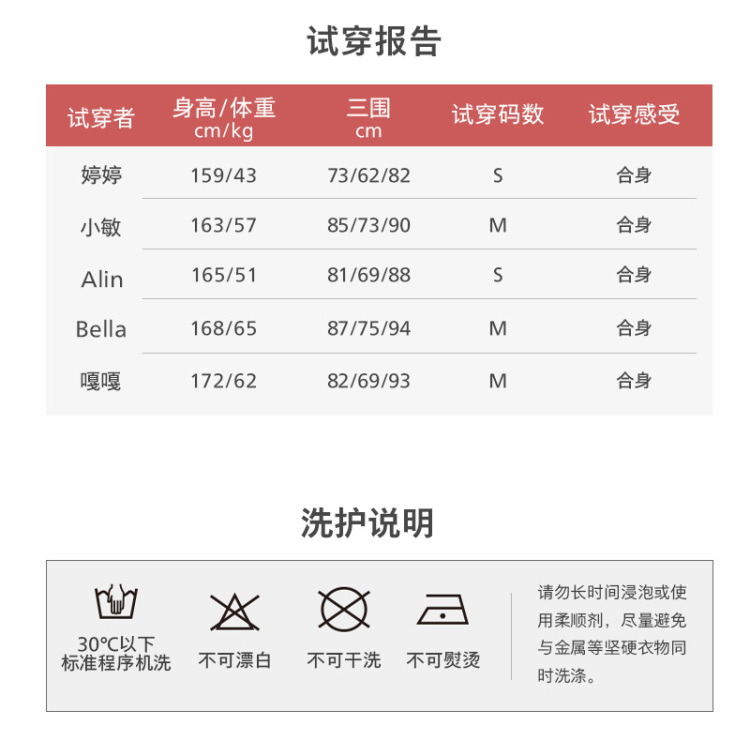 试穿报告

| 试穿者 | 身高/体重 cm/kg | 三围 cm | 试穿码数 | 试穿感受 |
|---|---|---|---|---|
| 婷婷 | 159/43 | 73/62/82 | S | 合身 |
| 小敏 | 163/57 | 85/73/90 | M | 合身 |
| Alin | 165/51 | 81/69/88 | S | 合身 |
| Bella | 168/65 | 87/75/94 | M | 合身 |
| 嘎嘎 | 172/62 | 82/69/93 | M | 合身 |

洗护说明

30°C以下 标准程序机洗

不可漂白

不可干洗

不可熨烫

请勿长时间浸泡或使用柔顺剂，尽量避免与金属等坚硬衣物同时洗涤。